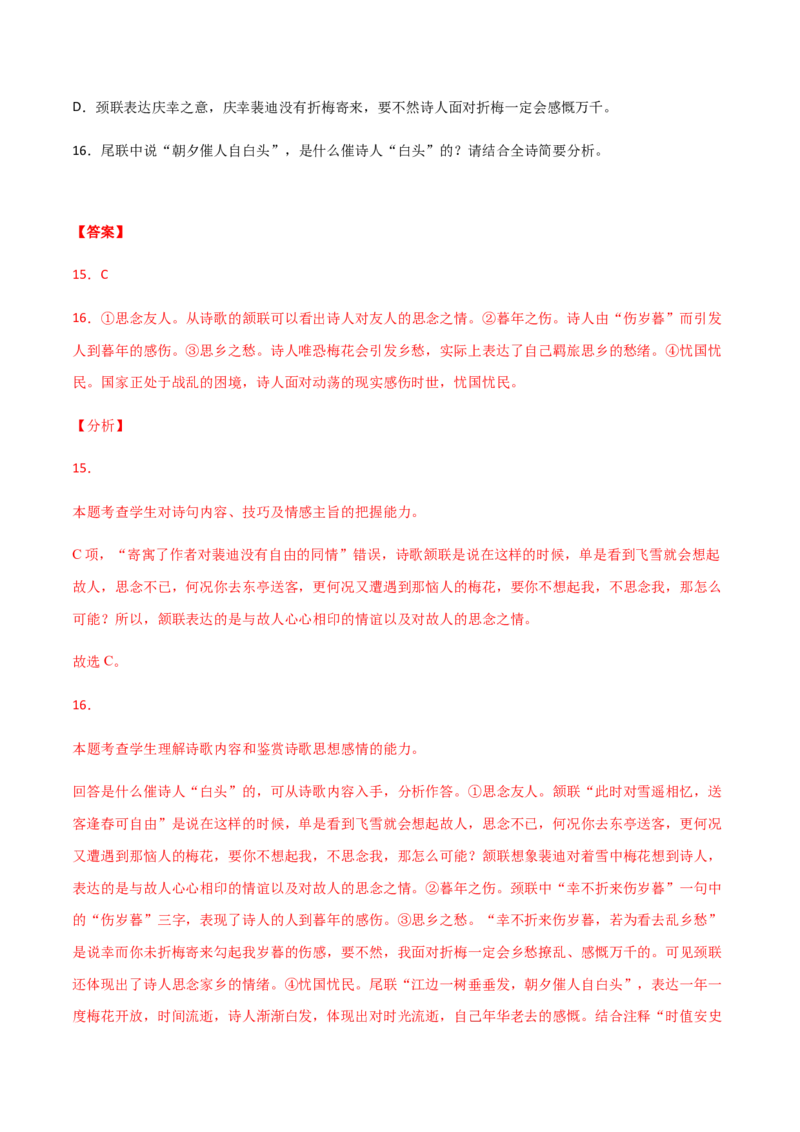 D．颈联表达庆幸之意，庆幸裴迪没有折梅寄来，要不然诗人面对折梅一定会感慨万千。

16．尾联中说“朝夕催人自白头”，是什么催诗人“白头”的？请结合全诗简要分析。

【答案】

15．C

16．①思念友人。从诗歌的颔联可以看出诗人对友人的思念之情。②暮年之伤。诗人由“伤岁暮”而引发人到暮年的感伤。③思乡之愁。诗人唯恐梅花会引发乡愁，实际上表达了自己羁旅思乡的愁绪。④忧国忧民。国家正处于战乱的困境，诗人面对动荡的现实感伤时世，忧国忧民。

【分析】

15．

本题考查学生对诗句内容、技巧及情感主旨的把握能力。

C 项，“寄寓了作者对裴迪没有自由的同情”错误，诗歌颔联是说在这样的时候，单是看到飞雪就会想起故人，思念不已，何况你去东亭送客，更何况又遭遇到那恼人的梅花，要你不想起我，不思念我，那怎么可能？所以，颔联表达的是与故人心心相印的情谊以及对故人的思念之情。

故选 C。

16．

本题考查学生理解诗歌内容和鉴赏诗歌思想感情的能力。

回答是什么催诗人“白头”的，可从诗歌内容入手，分析作答。①思念友人。颔联“此时对雪遥相忆，送客逢春可自由”是说在这样的时候，单是看到飞雪就会想起故人，思念不已，何况你去东亭送客，更何况又遭遇到那恼人的梅花，要你不想起我，不思念我，那怎么可能？颔联想象裴迪对着雪中梅花想到诗人，表达的是与故人心心相印的情谊以及对故人的思念之情。②暮年之伤。颈联中“幸不折来伤岁暮”一句中的“伤岁暮”三字，表现了诗人的人到暮年的感伤。③思乡之愁。“幸不折来伤岁暮，若为看去乱乡愁”是说幸而你未折梅寄来勾起我岁暮的伤感，要不然，我面对折梅一定会乡愁撩乱、感慨万千的。可见颈联还体现出了诗人思念家乡的情绪。④忧国忧民。尾联“江边一树垂垂发，朝夕催人自白头”，表达一年一度梅花开放，时间流逝，诗人渐渐白发，体现出对时光流逝，自己年华老去的感慨。结合注释“时值安史